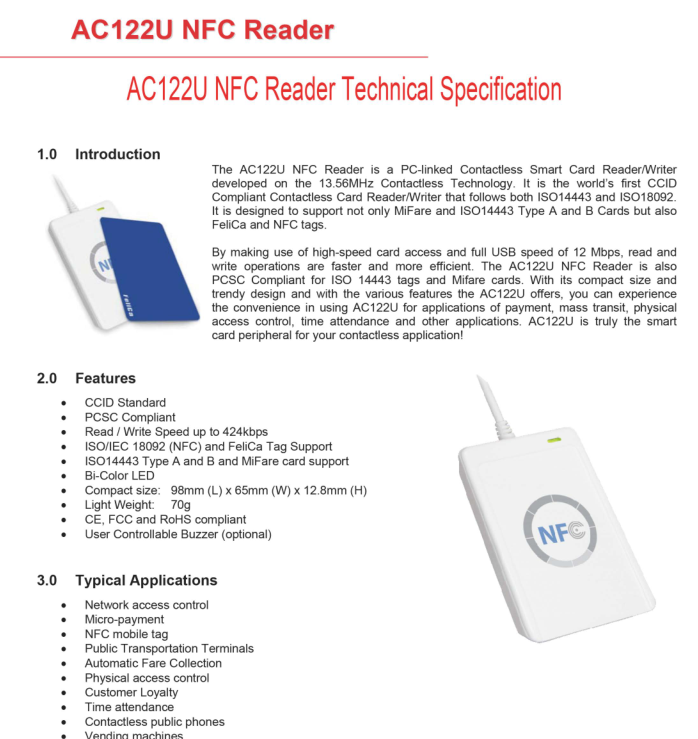 AC122U NFC Reader

AC122U NFC Reader Technical Specification

1.0 Introduction

The AC122U NFC Reader is a PC-linked Contactless Smart Card Reader/Writer developed on the 13.56MHz Contactless Technology. It is the world's first CCID Compliant Contactless Card Reader/Writer that follows both ISO14443 and ISO18092. It is designed to support not only MiFare and ISO14443 Type A and B Cards but also FeliCa and NFC tags.

By making use of high-speed card access and full USB speed of 12 Mbps, read and write operations are faster and more efficient. The AC122U NFC Reader is also PCSC Compliant for ISO 14443 tags and Mifare cards. With its compact size and trendy design and with the various features the AC122U offers, you can experience the convenience in using AC122U for applications of payment, mass transit, physical access control, time attendance and other applications. AC122U is truly the smart card peripheral for your contactless application!

NFC

FeliCa

2.0 Features

- CCID Standard
- PCSC Compliant
- Read / Write Speed up to 424kbps
- ISO/IEC 18092 (NFC) and FeliCa Tag Support
- ISO14443 Type A and B and MiFare card support
- Bi-Color LED
- Compact size: 98mm (L) x 65mm (W) x 12.8mm (H)
- Light Weight: 70g
- CE, FCC and RoHS compliant
- User Controllable Buzzer (optional)

NFC

3.0 Typical Applications

- Network access control
- Micro-payment
- NFC mobile tag
- Public Transportation Terminals
- Automatic Fare Collection
- Physical access control
- Customer Loyalty
- Time attendance
- Contactless public phones
- Vending machines